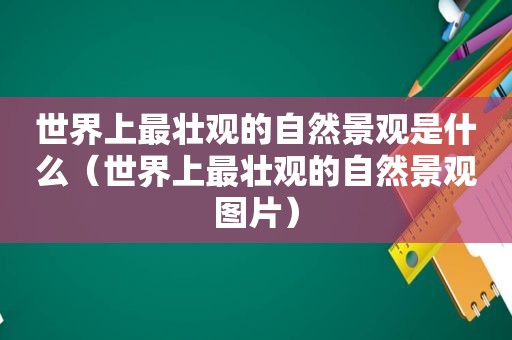 世界上最壮观的自然景观是什么（世界上最壮观的自然景观图片）